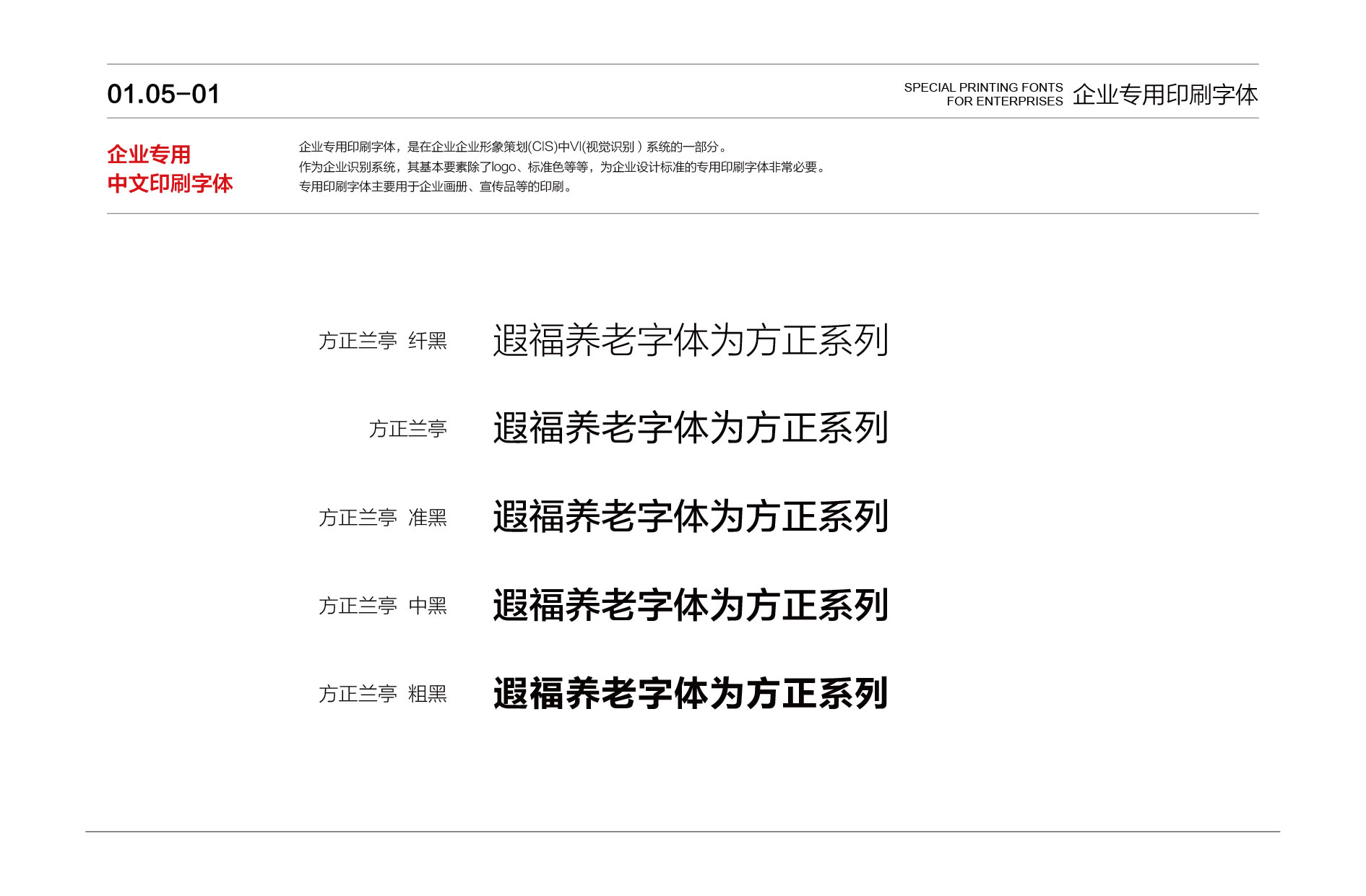 01.05-01

SPECIAL PRINTING FONTS
FOR ENTERPRISES
企业专用印刷字体

企业专用
中文印刷字体

企业专用印刷字体，是在企业企业形象策划(CIS)中VI(视觉识别）系统的一部分。
作为企业识别系统，其基本要素除了logo、标准色等等，为企业设计标准的专用印刷字体非常必要。
专用印刷字体主要用于企业画册、宣传品等的印刷。

方正兰亭 纤黑 遐福养老字体为方正系列

方正兰亭 遐福养老字体为方正系列

方正兰亭 准黑 遐福养老字体为方正系列

方正兰亭 中黑 遐福养老字体为方正系列

方正兰亭 粗黑 遐福养老字体为方正系列